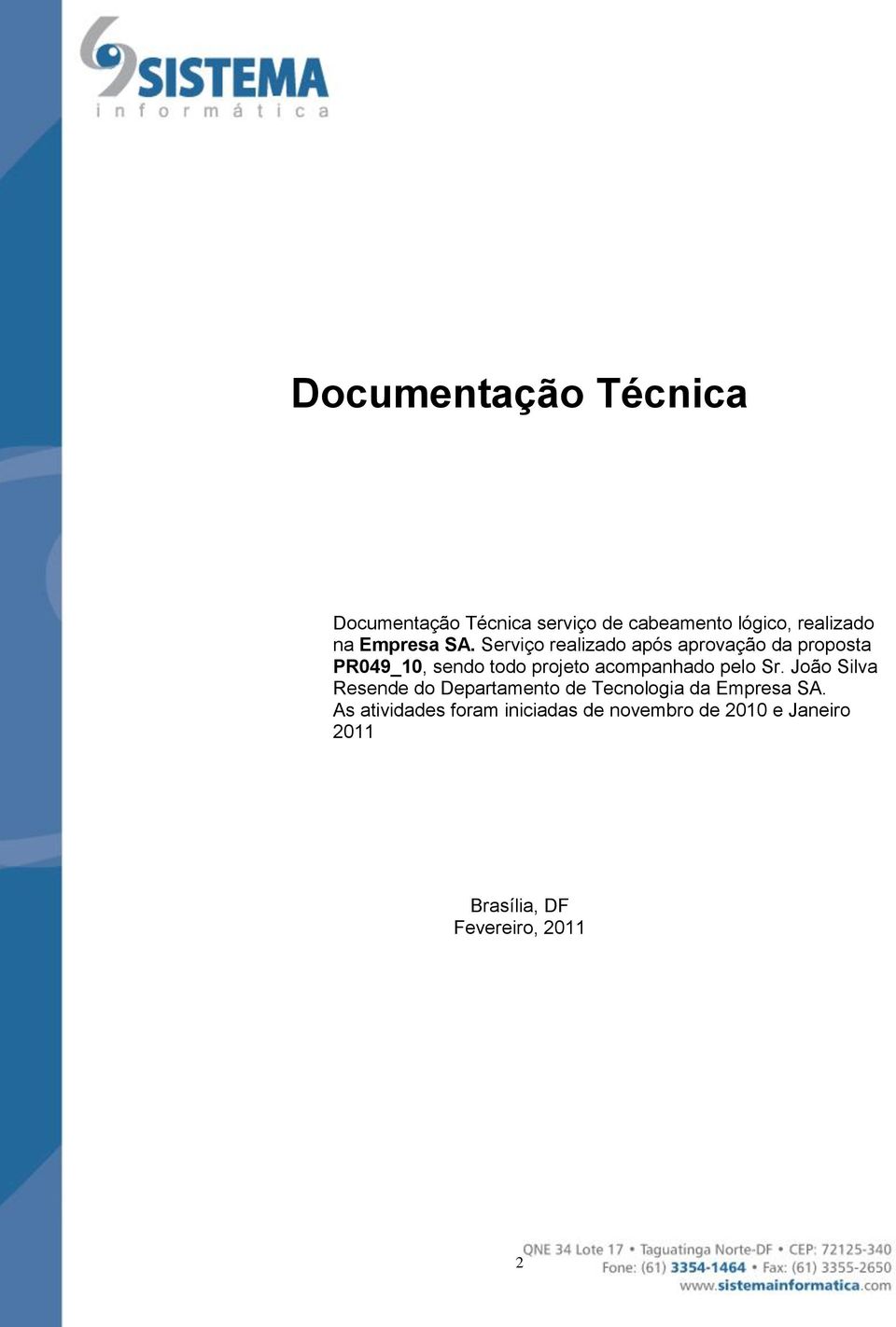 SISTEMA
informática

Documentação Técnica

Documentação Técnica serviço de cabeamento lógico, realizado na Empresa SA. Serviço realizado após aprovação da proposta PR049_10, sendo todo projeto acompanhado pelo Sr. João Silva Resende do Departamento de Tecnologia da Empresa SA. As atividades foram iniciadas de novembro de 2010 e Janeiro 2011

Brasília, DF
Fevereiro, 2011

2

QNE 34 Lote 17 • Taguatinga Norte-DF • CEP: 72125-340
Fone: (61) 3354-1464 • Fax: (61) 3355-2650
www.sistemainformatica.com